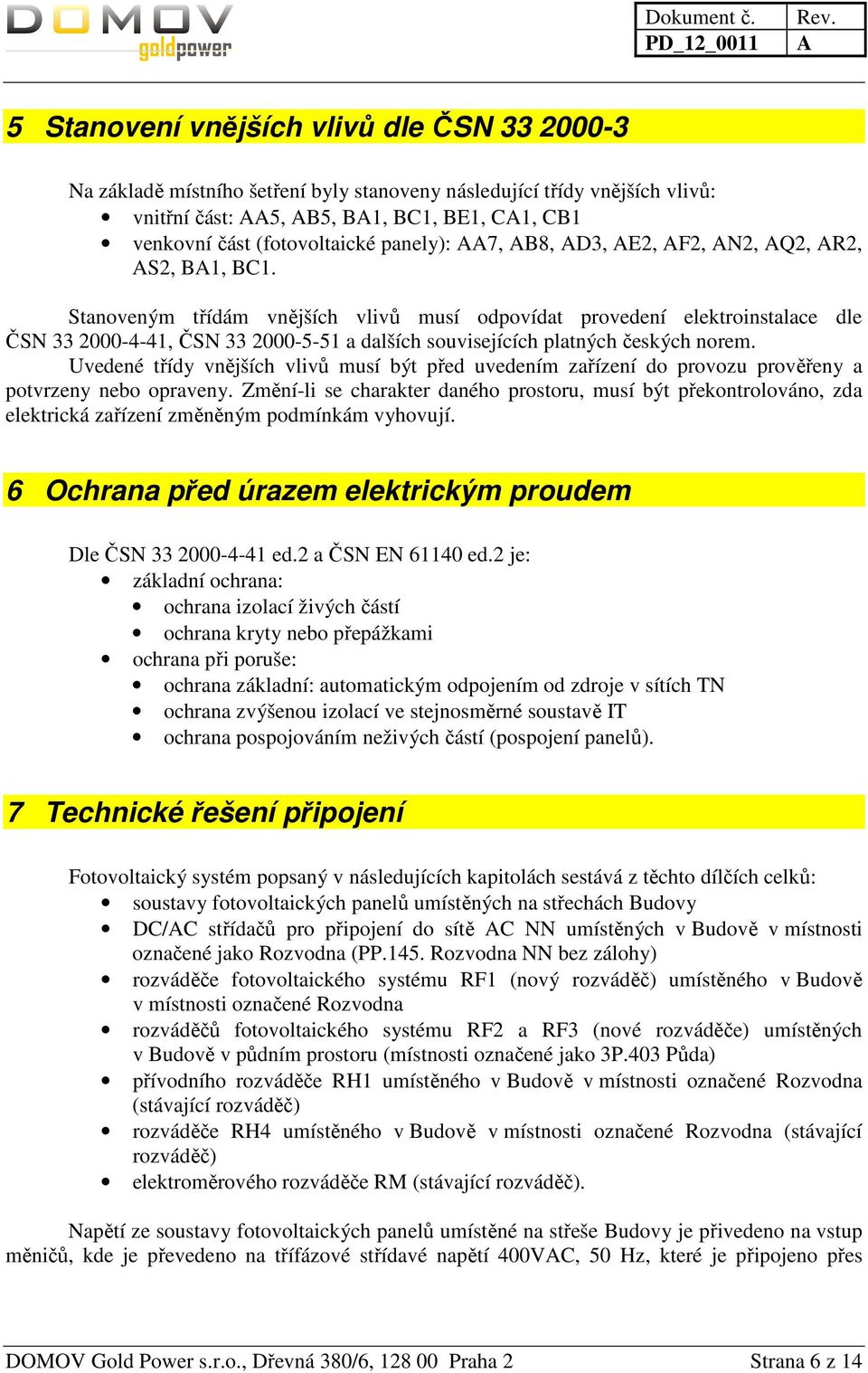 DOMOV goldpower

| Dokument č. | Rev. |
|---|---|
| PD_12_0011 | A |

5 Stanovení vnějších vlivů dle ČSN 33 2000-3

Na základě místního šetření byly stanoveny následující třídy vnějších vlivů:
• vnitřní část: AA5, AB5, BA1, BC1, BE1, CA1, CB1
• venkovní část (fotovoltaické panely): AA7, AB8, AD3, AE2, AF2, AN2, AQ2, AR2, AS2, BA1, BC1.

Stanoveným třídám vnějších vlivů musí odpovídat provedení elektroinstalace dle ČSN 33 2000-4-41, ČSN 33 2000-5-51 a dalších souvisejících platných českých norem.
Uvedené třídy vnějších vlivů musí být před uvedením zařízení do provozu prověřeny a potvrzeny nebo opraveny. Změní-li se charakter daného prostoru, musí být překontrolováno, zda elektrická zařízení změněným podmínkám vyhovují.

6 Ochrana před úrazem elektrickým proudem

Dle ČSN 33 2000-4-41 ed.2 a ČSN EN 61140 ed.2 je:
• základní ochrana:
• ochrana izolací živých částí
• ochrana kryty nebo přepážkami
• ochrana při poruše:
• ochrana základní: automatickým odpojením od zdroje v sítích TN
• ochrana zvýšenou izolací ve stejnosměrné soustavě IT
• ochrana pospojováním neživých částí (pospojení panelů).

7 Technické řešení připojení

Fotovoltaický systém popsaný v následujících kapitolách sestává z těchto dílčích celků:
• soustavy fotovoltaických panelů umístěných na střechách Budovy
• DC/AC střídačů pro připojení do sítě AC NN umístěných v Budově v místnosti označené jako Rozvodna (PP.145. Rozvodna NN bez zálohy)
• rozváděče fotovoltaického systému RF1 (nový rozváděč) umístěného v Budově v místnosti označené Rozvodna
• rozváděčů fotovoltaického systému RF2 a RF3 (nové rozváděče) umístěných v Budově v půdním prostoru (místnosti označené jako 3P.403 Půda)
• přívodního rozváděče RH1 umístěného v Budově v místnosti označené Rozvodna (stávající rozváděč)
• rozváděče RH4 umístěného v Budově v místnosti označené Rozvodna (stávající rozváděč)
• elektroměrového rozváděče RM (stávající rozváděč).

Napětí ze soustavy fotovoltaických panelů umístěné na střeše Budovy je přivedeno na vstup měničů, kde je převedeno na třífázové střídavé napětí 400VAC, 50 Hz, které je připojeno přes

DOMOV Gold Power s.r.o., Dřevná 380/6, 128 00 Praha 2 Strana 6 z 14